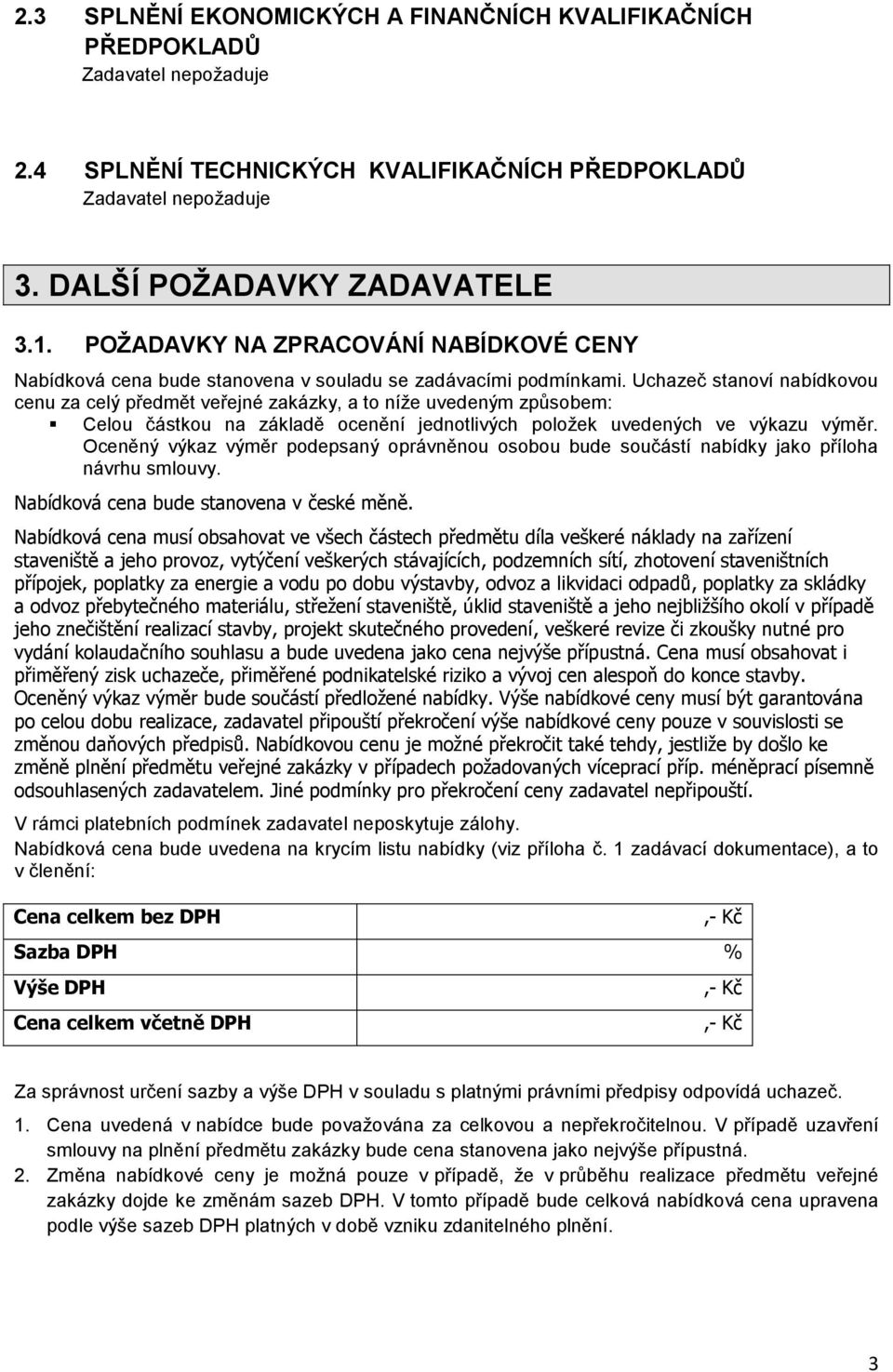 2.3 SPLNĚNÍ EKONOMICKÝCH A FINANČNÍCH KVALIFIKAČNÍCH PŘEDPOKLADŮ
Zadavatel nepožaduje

2.4 SPLNĚNÍ TECHNICKÝCH KVALIFIKAČNÍCH PŘEDPOKLADŮ
Zadavatel nepožaduje

3. DALŠÍ POŽADAVKY ZADAVATELE

3.1. POŽADAVKY NA ZPRACOVÁNÍ NABÍDKOVÉ CENY

Nabídková cena bude stanovena v souladu se zadávacími podmínkami. Uchazeč stanoví nabídkovou cenu za celý předmět veřejné zakázky, a to níže uvedeným způsobem:

▪ Celou částkou na základě ocenění jednotlivých položek uvedených ve výkazu výměr. Oceněný výkaz výměr podepsaný oprávněnou osobou bude součástí nabídky jako příloha návrhu smlouvy.

Nabídková cena bude stanovena v české měně.

Nabídková cena musí obsahovat ve všech částech předmětu díla veškeré náklady na zařízení staveniště a jeho provoz, vytýčení veškerých stávajících, podzemních sítí, zhotovení staveništních přípojek, poplatky za energie a vodu po dobu výstavby, odvoz a likvidaci odpadů, poplatky za skládky a odvoz přebytečného materiálu, střežení staveniště, úklid staveniště a jeho nejbližšího okolí v případě jeho znečištění realizací stavby, projekt skutečného provedení, veškeré revize či zkoušky nutné pro vydání kolaudačního souhlasu a bude uvedena jako cena nejvýše přípustná. Cena musí obsahovat i přiměřený zisk uchazeče, přiměřené podnikatelské riziko a vývoj cen alespoň do konce stavby. Oceněný výkaz výměr bude součástí předložené nabídky. Výše nabídkové ceny musí být garantována po celou dobu realizace, zadavatel připouští překročení výše nabídkové ceny pouze v souvislosti se změnou daňových předpisů. Nabídkovou cenu je možné překročit také tehdy, jestliže by došlo ke změně plnění předmětu veřejné zakázky v případech požadovaných víceprací příp. méněprací písemně odsouhlasených zadavatelem. Jiné podmínky pro překročení ceny zadavatel nepřipouští.

V rámci platebních podmínek zadavatel neposkytuje zálohy.

Nabídková cena bude uvedena na krycím listu nabídky (viz příloha č. 1 zadávací dokumentace), a to v členění:

| Cena celkem bez DPH | ,- Kč |
|---|---|
| Sazba DPH | % |
| Výše DPH | ,- Kč |
| Cena celkem včetně DPH | ,- Kč |

Za správnost určení sazby a výše DPH v souladu s platnými právními předpisy odpovídá uchazeč.

1. Cena uvedená v nabídce bude považována za celkovou a nepřekročitelnou. V případě uzavření smlouvy na plnění předmětu zakázky bude cena stanovena jako nejvýše přípustná.
2. Změna nabídkové ceny je možná pouze v případě, že v průběhu realizace předmětu veřejné zakázky dojde ke změnám sazeb DPH. V tomto případě bude celková nabídková cena upravena podle výše sazeb DPH platných v době vzniku zdanitelného plnění.

3